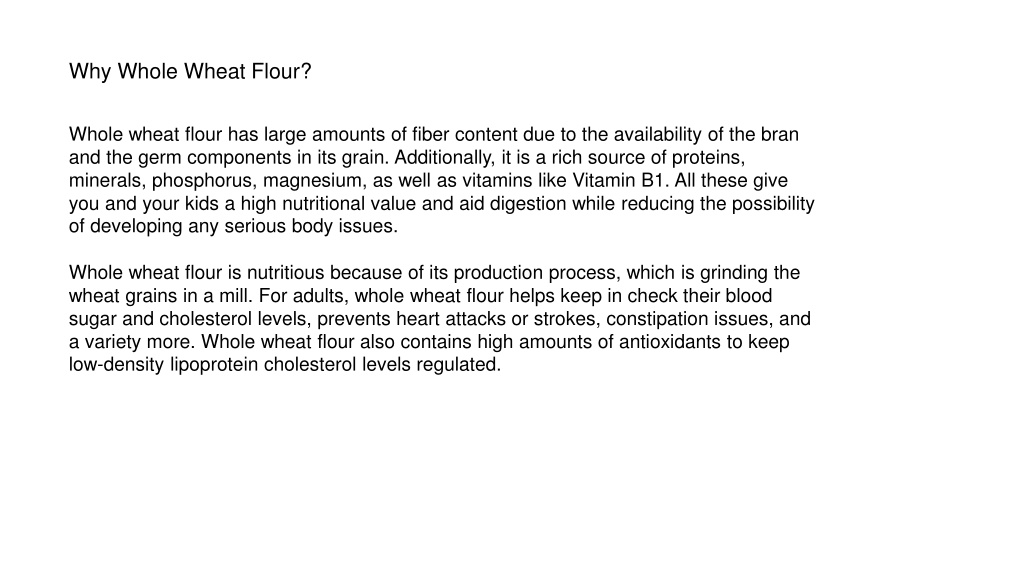 Why Whole Wheat Flour?

Whole wheat flour has large amounts of fiber content due to the availability of the bran and the germ components in its grain. Additionally, it is a rich source of proteins, minerals, phosphorus, magnesium, as well as vitamins like Vitamin B1. All these give you and your kids a high nutritional value and aid digestion while reducing the possibility of developing any serious body issues.

Whole wheat flour is nutritious because of its production process, which is grinding the wheat grains in a mill. For adults, whole wheat flour helps keep in check their blood sugar and cholesterol levels, prevents heart attacks or strokes, constipation issues, and a variety more. Whole wheat flour also contains high amounts of antioxidants to keep low-density lipoprotein cholesterol levels regulated.